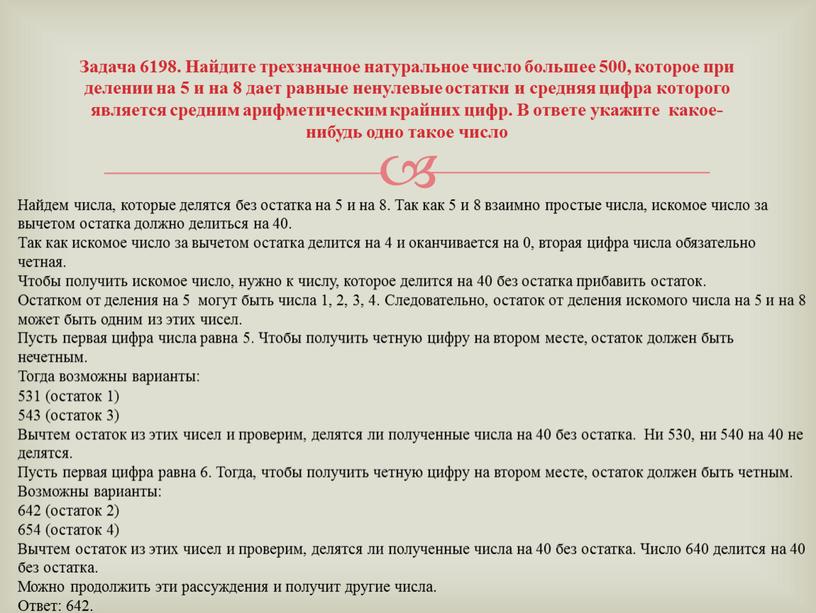 Задача 6198. Найдите трехзначное натуральное число большее 500, которое при делении на 5 и на 8 дает равные ненулевые остатки и средняя цифра которого является средним арифметическим крайних цифр. В ответе укажите какое-нибудь одно такое число

Найдем числа, которые делятся без остатка на 5 и на 8. Так как 5 и 8 взаимно простые числа, искомое число за вычетом остатка должно делиться на 40.
Так как искомое число за вычетом остатка делится на 4 и оканчивается на 0, вторая цифра числа обязательно четная.
Чтобы получить искомое число, нужно к числу, которое делится на 40 без остатка прибавить остаток.
Остатком от деления на 5 могут быть числа 1, 2, 3, 4. Следовательно, остаток от деления искомого числа на 5 и на 8 может быть одним из этих чисел.
Пусть первая цифра числа равна 5. Чтобы получить четную цифру на втором месте, остаток должен быть нечетным.
Тогда возможны варианты:
531 (остаток 1)
543 (остаток 3)
Вычтем остаток из этих чисел и проверим, делятся ли полученные числа на 40 без остатка. Ни 530, ни 540 на 40 не делятся.
Пусть первая цифра равна 6. Тогда, чтобы получить четную цифру на втором месте, остаток должен быть четным.
Возможны варианты:
642 (остаток 2)
654 (остаток 4)
Вычтем остаток из этих чисел и проверим, делятся ли полученные числа на 40 без остатка. Число 640 делится на 40 без остатка.
Можно продолжить эти рассуждения и получит другие числа.
Ответ: 642.